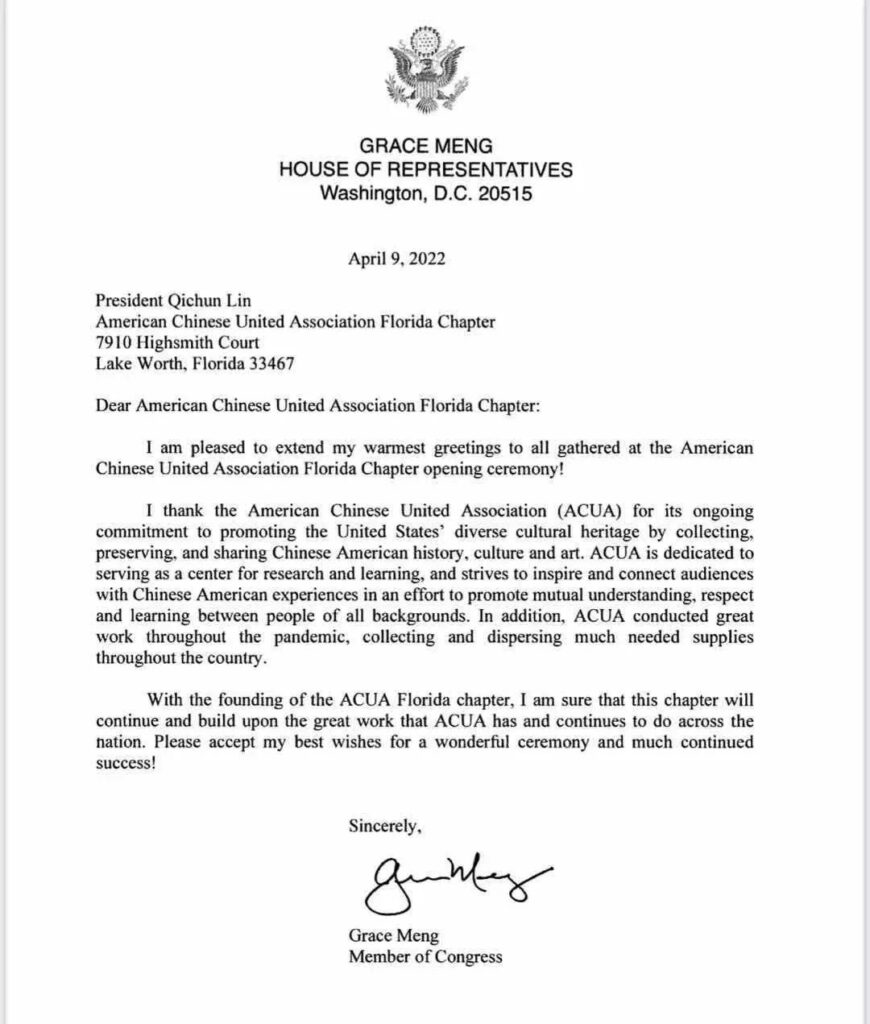 GRACE MENG
HOUSE OF REPRESENTATIVES
Washington, D.C. 20515

April 9, 2022

President Qichun Lin
American Chinese United Association Florida Chapter
7910 Highsmith Court
Lake Worth, Florida 33467

Dear American Chinese United Association Florida Chapter:

I am pleased to extend my warmest greetings to all gathered at the American Chinese United Association Florida Chapter opening ceremony!

I thank the American Chinese United Association (ACUA) for its ongoing commitment to promoting the United States' diverse cultural heritage by collecting, preserving, and sharing Chinese American history, culture and art. ACUA is dedicated to serving as a center for research and learning, and strives to inspire and connect audiences with Chinese American experiences in an effort to promote mutual understanding, respect and learning between people of all backgrounds. In addition, ACUA conducted great work throughout the pandemic, collecting and dispersing much needed supplies throughout the country.

With the founding of the ACUA Florida chapter, I am sure that this chapter will continue and build upon the great work that ACUA has and continues to do across the nation. Please accept my best wishes for a wonderful ceremony and much continued success!

Sincerely,

Grace Meng

Grace Meng
Member of Congress